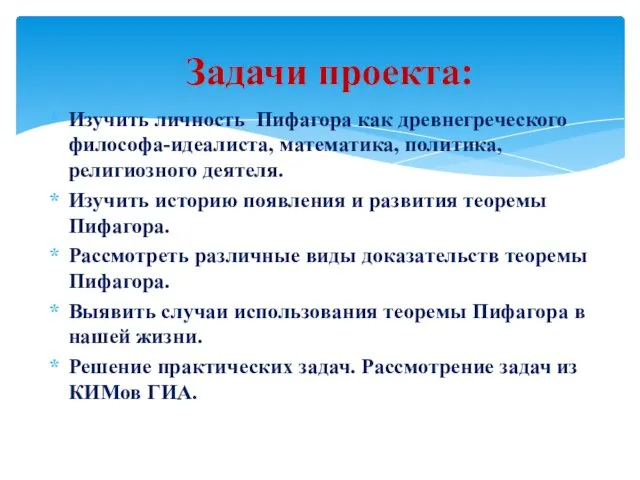 Задачи проекта:

* Изучить личность Пифагора как древнегреческого философа-идеалиста, математика, политика, религиозного деятеля.
* Изучить историю появления и развития теоремы Пифагора.
* Рассмотреть различные виды доказательств теоремы Пифагора.
* Выявить случаи использования теоремы Пифагора в нашей жизни.
* Решение практических задач. Рассмотрение задач из КИМов ГИА.